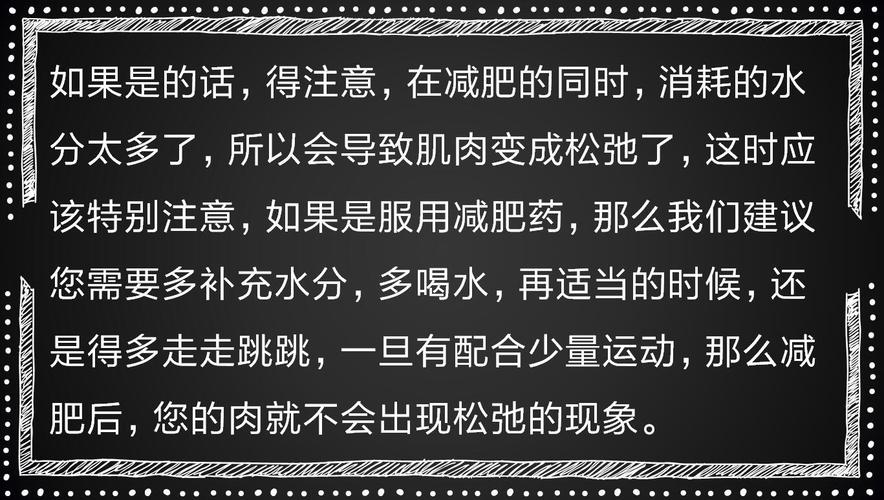 如果是的话，得注意，在减肥的同时，消耗的水分太多了，所以会导致肌肉变成松弛了，这时应该特别注意，如果是服用减肥药，那么我们建议您需要多补充水分，多喝水，再适当的时候，还是得多走走跳跳，一旦有配合少量运动，那么减肥后，您的肉就不会出现松弛的现象。